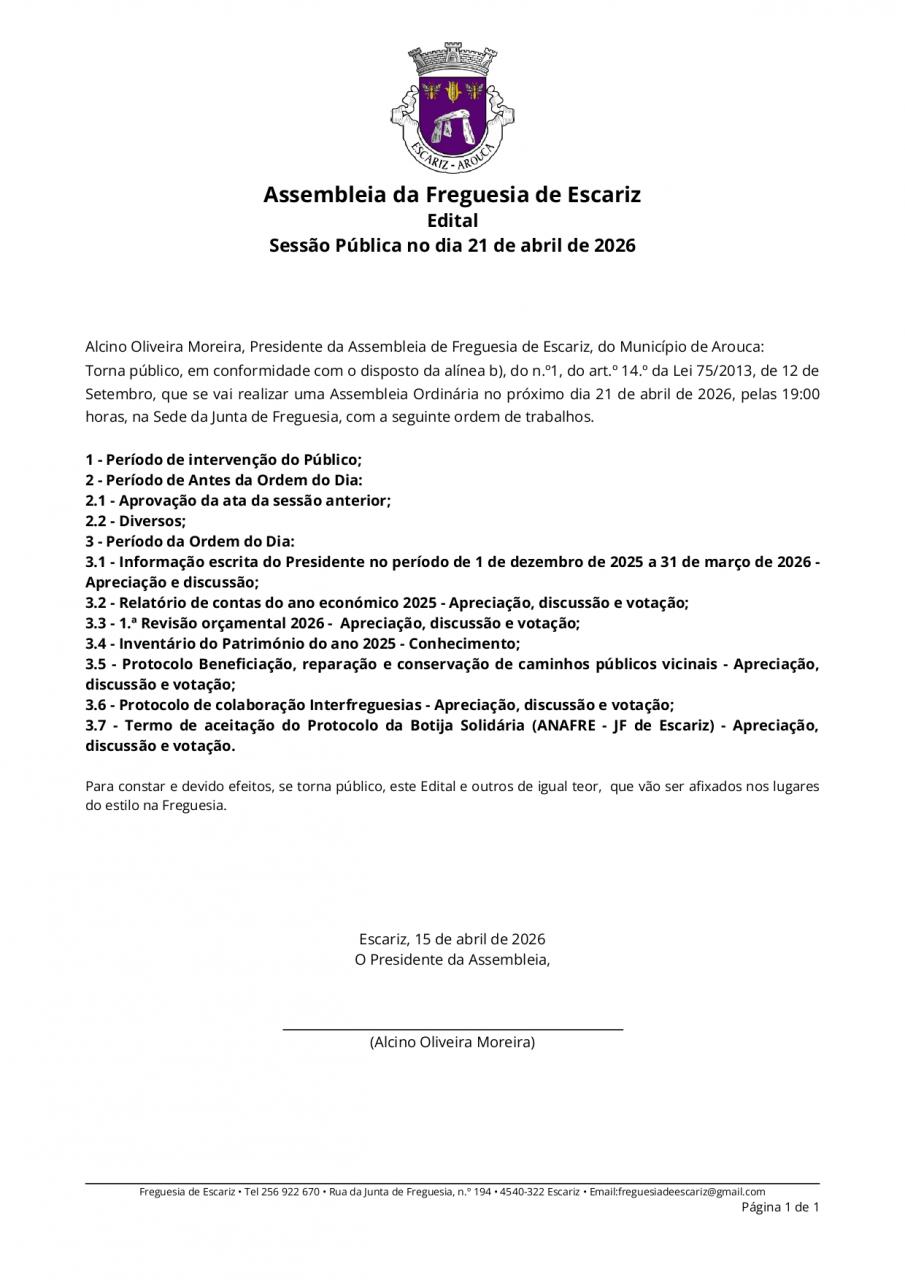 ESCARIZ - AROUCA

Assembleia da Freguesia de Escariz
Edital
Sessão Pública no dia 21 de abril de 2026

Alcino Oliveira Moreira, Presidente da Assembleia de Freguesia de Escariz, do Município de Arouca:
Torna público, em conformidade com o disposto da alínea b), do n.º1, do art.º 14.º da Lei 75/2013, de 12 de Setembro, que se vai realizar uma Assembleia Ordinária no próximo dia 21 de abril de 2026, pelas 19:00 horas, na Sede da Junta de Freguesia, com a seguinte ordem de trabalhos.

1 - Período de intervenção do Público;
2 - Período de Antes da Ordem do Dia:
2.1 - Aprovação da ata da sessão anterior;
2.2 - Diversos;
3 - Período da Ordem do Dia:
3.1 - Informação escrita do Presidente no período de 1 de dezembro de 2025 a 31 de março de 2026 - Apreciação e discussão;
3.2 - Relatório de contas do ano económico 2025 - Apreciação, discussão e votação;
3.3 - 1.ª Revisão orçamental 2026 - Apreciação, discussão e votação;
3.4 - Inventário do Património do ano 2025 - Conhecimento;
3.5 - Protocolo Beneficiação, reparação e conservação de caminhos públicos vicinais - Apreciação, discussão e votação;
3.6 - Protocolo de colaboração Interfreguesias - Apreciação, discussão e votação;
3.7 - Termo de aceitação do Protocolo da Botija Solidária (ANAFRE - JF de Escariz) - Apreciação, discussão e votação.

Para constar e devido efeitos, se torna público, este Edital e outros de igual teor, que vão ser afixados nos lugares do estilo na Freguesia.

Escariz, 15 de abril de 2026
O Presidente da Assembleia,

(Alcino Oliveira Moreira)

Freguesia de Escariz • Tel 256 922 670 • Rua da Junta de Freguesia, n.º 194 • 4540-322 Escariz • Email:freguesiadeescariz@gmail.com
Página 1 de 1